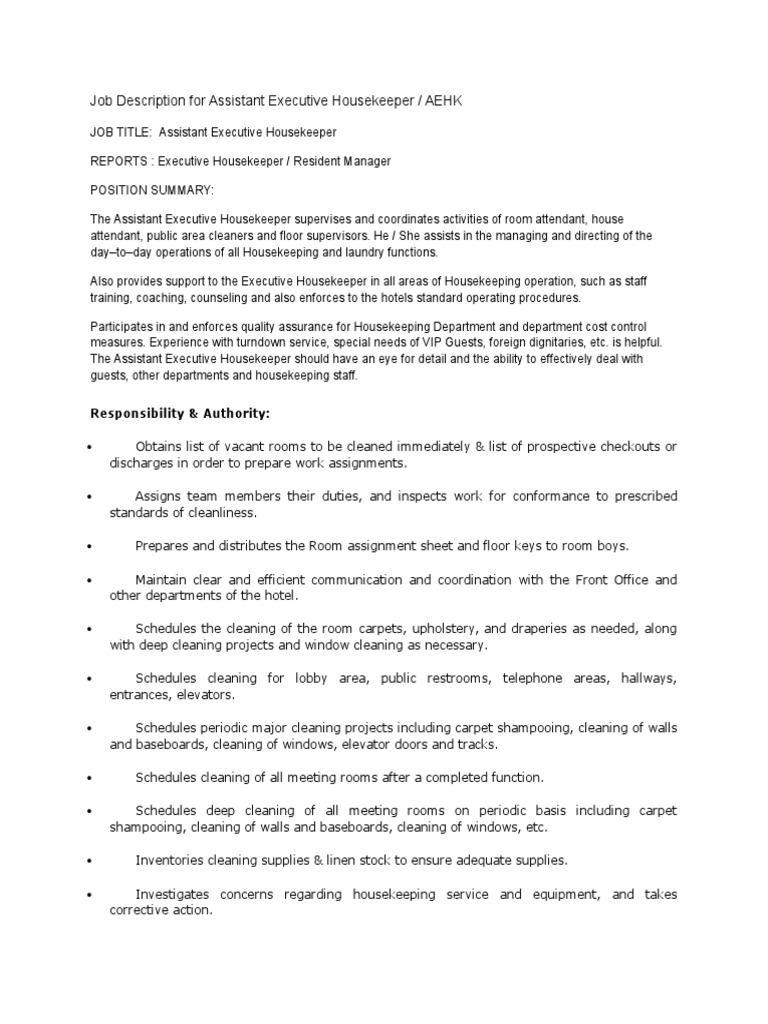 Job Description for Assistant Executive Housekeeper / AEHK

JOB TITLE: Assistant Executive Housekeeper

REPORTS : Executive Housekeeper / Resident Manager

POSITION SUMMARY:

The Assistant Executive Housekeeper supervises and coordinates activities of room attendant, house attendant, public area cleaners and floor supervisors. He / She assists in the managing and directing of the day–to–day operations of all Housekeeping and laundry functions.

Also provides support to the Executive Housekeeper in all areas of Housekeeping operation, such as staff training, coaching, counseling and also enforces to the hotels standard operating procedures.

Participates in and enforces quality assurance for Housekeeping Department and department cost control measures. Experience with turndown service, special needs of VIP Guests, foreign dignitaries, etc. is helpful. The Assistant Executive Housekeeper should have an eye for detail and the ability to effectively deal with guests, other departments and housekeeping staff.

Responsibility & Authority:

• Obtains list of vacant rooms to be cleaned immediately & list of prospective checkouts or discharges in order to prepare work assignments.

• Assigns team members their duties, and inspects work for conformance to prescribed standards of cleanliness.

• Prepares and distributes the Room assignment sheet and floor keys to room boys.

• Maintain clear and efficient communication and coordination with the Front Office and other departments of the hotel.

• Schedules the cleaning of the room carpets, upholstery, and draperies as needed, along with deep cleaning projects and window cleaning as necessary.

• Schedules cleaning for lobby area, public restrooms, telephone areas, hallways, entrances, elevators.

• Schedules periodic major cleaning projects including carpet shampooing, cleaning of walls and baseboards, cleaning of windows, elevator doors and tracks.

• Schedules cleaning of all meeting rooms after a completed function.

• Schedules deep cleaning of all meeting rooms on periodic basis including carpet shampooing, cleaning of walls and baseboards, cleaning of windows, etc.

• Inventories cleaning supplies & linen stock to ensure adequate supplies.

• Investigates concerns regarding housekeeping service and equipment, and takes corrective action.